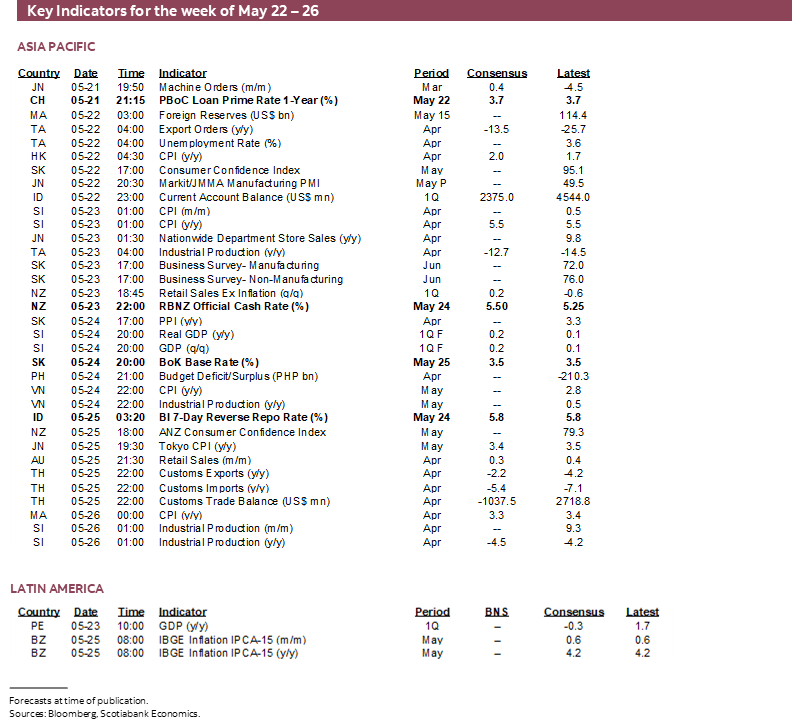 Key Indicators for the week of May 22 – 26

ASIA PACIFIC

| Country | Date | Time | Indicator | Period | Consensus | Latest |
|---|---|---|---|---|---|---|
| JN | 05-21 | 19:50 | Machine Orders (m/m) | Mar | 0.4 | -4.5 |
| CH | 05-21 | 21:15 | PBoC Loan Prime Rate 1-Year (%) | May 22 | 3.7 | 3.7 |
| MA | 05-22 | 03:00 | Foreign Reserves (US$ bn) | May 15 | -- | 114.4 |
| TA | 05-22 | 04:00 | Export Orders (y/y) | Apr | -13.5 | -25.7 |
| TA | 05-22 | 04:00 | Unemployment Rate (%) | Apr | -- | 3.6 |
| HK | 05-22 | 04:30 | CPI (y/y) | Apr | 2.0 | 1.7 |
| SK | 05-22 | 17:00 | Consumer Confidence Index | May | -- | 95.1 |
| JN | 05-22 | 20:30 | Markit/JMMA Manufacturing PMI | May P | -- | 49.5 |
| ID | 05-22 | 23:00 | Current Account Balance (US$ mn) | 1Q | 2375.0 | 4544.0 |
| SI | 05-23 | 01:00 | CPI (m/m) | Apr | -- | 0.5 |
| SI | 05-23 | 01:00 | CPI (y/y) | Apr | 5.5 | 5.5 |
| JN | 05-23 | 01:30 | Nationwide Department Store Sales (y/y) | Apr | -- | 9.8 |
| TA | 05-23 | 04:00 | Industrial Production (y/y) | Apr | -12.7 | -14.5 |
| SK | 05-23 | 17:00 | Business Survey- Manufacturing | Jun | -- | 72.0 |
| SK | 05-23 | 17:00 | Business Survey- Non-Manufacturing | Jun | -- | 76.0 |
| NZ | 05-23 | 18:45 | Retail Sales Ex Inflation (q/q) | 1Q | 0.2 | -0.6 |
| NZ | 05-23 | 22:00 | RBNZ Official Cash Rate (%) | May 24 | 5.50 | 5.25 |
| SK | 05-24 | 17:00 | PPI (y/y) | Apr | -- | 3.3 |
| SI | 05-24 | 20:00 | Real GDP (y/y) | 1Q F | 0.2 | 0.1 |
| SI | 05-24 | 20:00 | GDP (q/q) | 1Q F | 0.2 | 0.1 |
| SK | 05-24 | 20:00 | BoK Base Rate (%) | May 25 | 3.5 | 3.5 |
| PH | 05-24 | 21:00 | Budget Deficit/Surplus (PHP bn) | Apr | -- | -210.3 |
| VN | 05-24 | 22:00 | CPI (y/y) | May | -- | 2.8 |
| VN | 05-24 | 22:00 | Industrial Production (y/y) | May | -- | 0.5 |
| ID | 05-25 | 03:20 | BI 7-Day Reverse Repo Rate (%) | May 24 | 5.8 | 5.8 |
| NZ | 05-25 | 18:00 | ANZ Consumer Confidence Index | May | -- | 79.3 |
| JN | 05-25 | 19:30 | Tokyo CPI (y/y) | May | 3.4 | 3.5 |
| AU | 05-25 | 21:30 | Retail Sales (m/m) | Apr | 0.3 | 0.4 |
| TH | 05-25 | 22:00 | Customs Exports (y/y) | Apr | -2.2 | -4.2 |
| TH | 05-25 | 22:00 | Customs Imports (y/y) | Apr | -5.4 | -7.1 |
| TH | 05-25 | 22:00 | Customs Trade Balance (US$ mn) | Apr | -1037.5 | 2718.8 |
| MA | 05-26 | 00:00 | CPI (y/y) | Apr | 3.3 | 3.4 |
| SI | 05-26 | 01:00 | Industrial Production (m/m) | Apr | -- | 9.3 |
| SI | 05-26 | 01:00 | Industrial Production (y/y) | Apr | -4.5 | -4.2 |

LATIN AMERICA

| Country | Date | Time | Indicator | Period | BNS | Consensus | Latest |
|---|---|---|---|---|---|---|---|
| PE | 05-23 | 10:00 | GDP (y/y) | 1Q | -- | -0.3 | 1.7 |
| BZ | 05-25 | 08:00 | IBGE Inflation IPCA-15 (m/m) | May | -- | 0.6 | 0.6 |
| BZ | 05-25 | 08:00 | IBGE Inflation IPCA-15 (y/y) | May | -- | 4.2 | 4.2 |

Forecasts at time of publication.
Sources: Bloomberg, Scotiabank Economics.